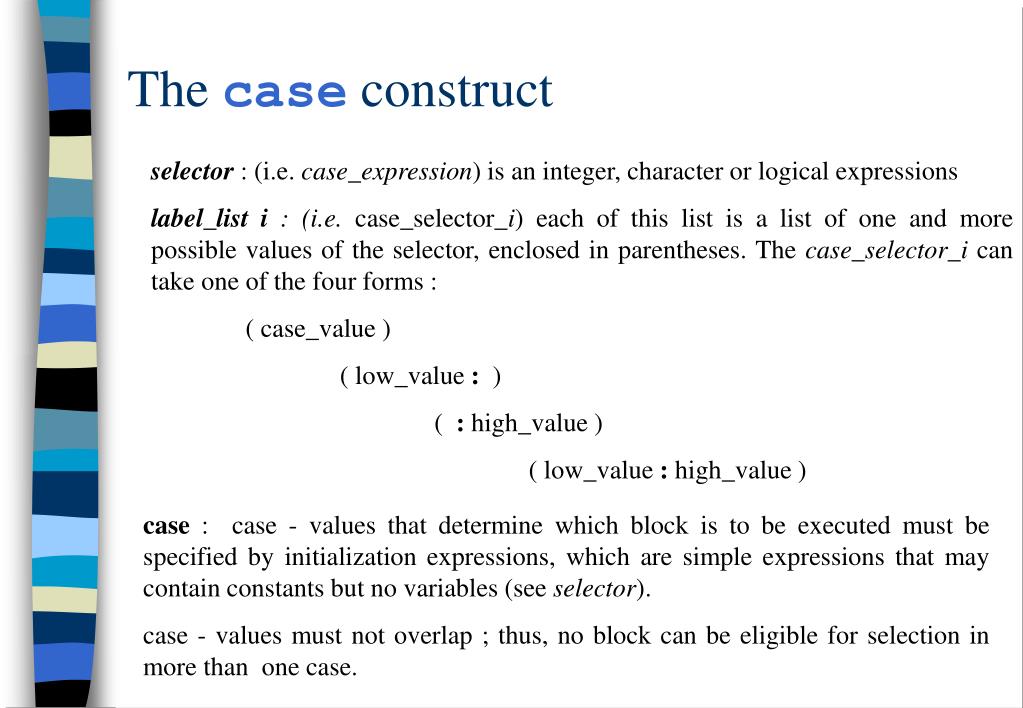 The case construct

selector : (i.e. case_expression) is an integer, character or logical expressions

label_list i : (i.e. case_selector_i) each of this list is a list of one and more possible values of the selector, enclosed in parentheses. The case_selector_i can take one of the four forms :

( case_value )

( low_value : )

( : high_value )

( low_value : high_value )

case : case - values that determine which block is to be executed must be specified by initialization expressions, which are simple expressions that may contain constants but no variables (see selector).

case - values must not overlap ; thus, no block can be eligible for selection in more than one case.